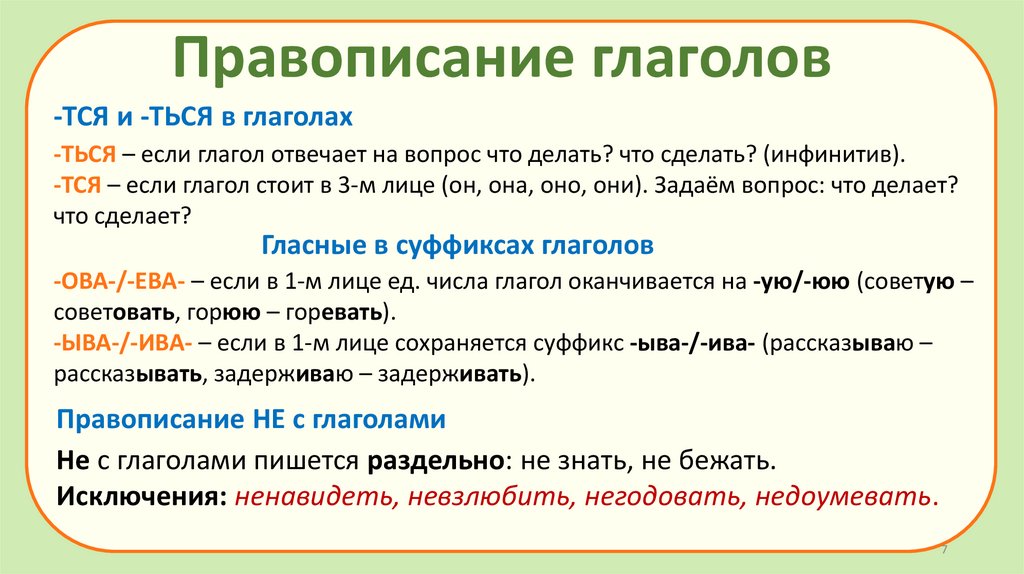 Правописание глаголов

-ТСЯ и -ТЬСЯ в глаголах

-ТЬСЯ – если глагол отвечает на вопрос что делать? что сделать? (инфинитив).
-ТСЯ – если глагол стоит в 3-м лице (он, она, оно, они). Задаём вопрос: что делает? что сделает?

Гласные в суффиксах глаголов

-ОВА-/-ЕВА- – если в 1-м лице ед. числа глагол оканчивается на -ую/-юю (советую – советовать, горюю – горевать).
-ЫВА-/-ИВА- – если в 1-м лице сохраняется суффикс -ыва-/-ива- (рассказываю – рассказывать, задерживаю – задерживать).

Правописание НЕ с глаголами

Не с глаголами пишется раздельно: не знать, не бежать.
Исключения: ненавидеть, невзлюбить, негодовать, недоумевать.

7